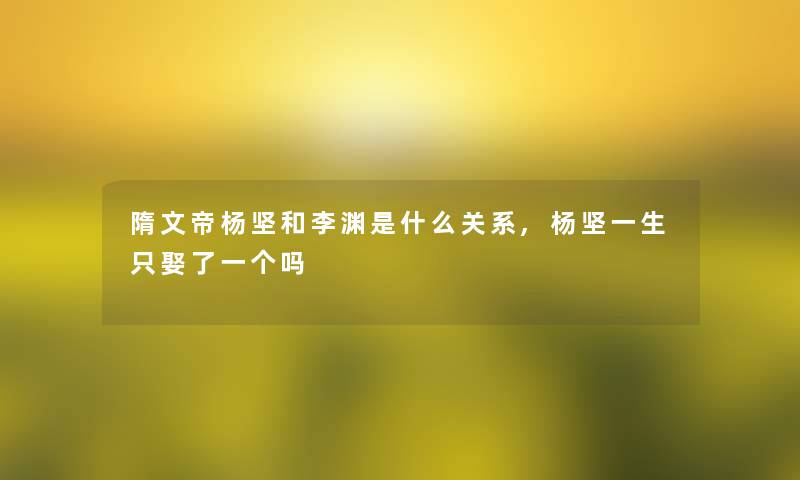 隋文帝杨坚和李渊是什么关系，杨坚一生只娶了一个吗